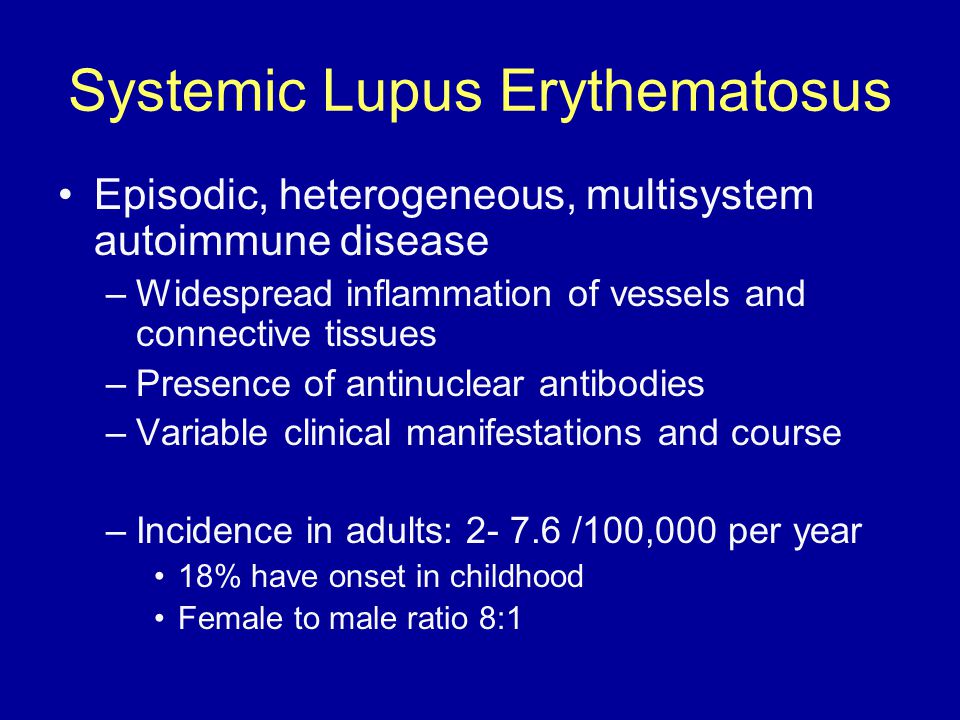 Systemic Lupus Erythematosus

• Episodic, heterogeneous, multisystem autoimmune disease
– Widespread inflammation of vessels and connective tissues
– Presence of antinuclear antibodies
– Variable clinical manifestations and course

– Incidence in adults: 2- 7.6 /100,000 per year
• 18% have onset in childhood
• Female to male ratio 8:1